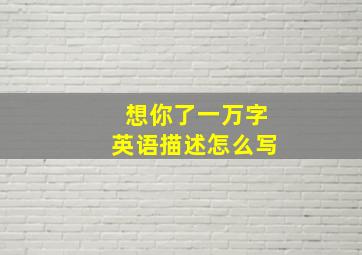 想你了一万字
英语描述怎么写